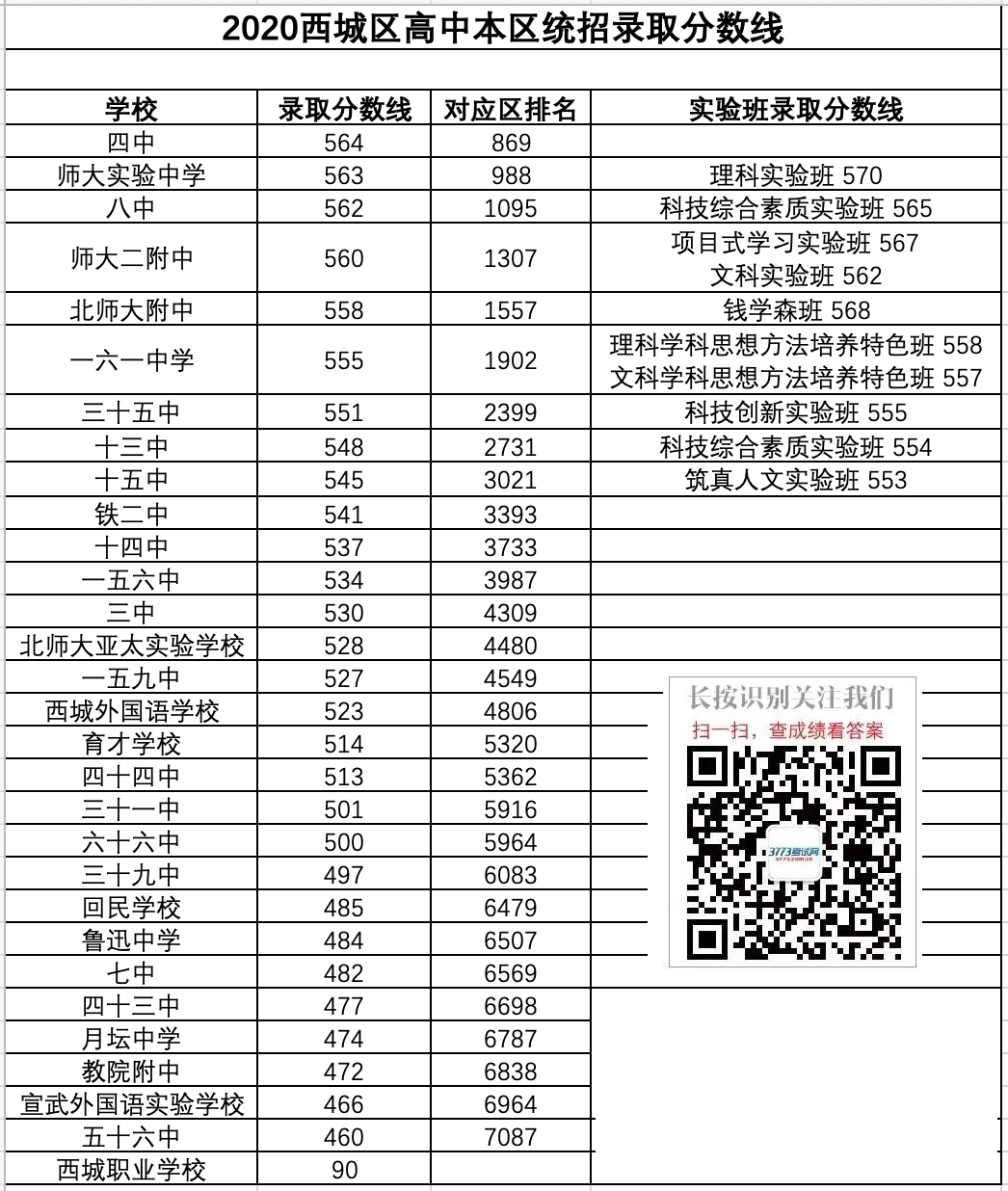 2020西城区高中本区统招录取分数线

| 学校 | 录取分数线 | 对应区排名 | 实验班录取分数线 |
|---|---|---|---|
| 四中 | 564 | 869 | |
| 师大实验中学 | 563 | 988 | 理科实验班 570 |
| 八中 | 562 | 1095 | 科技综合素质实验班 565 |
| 师大二附中 | 560 | 1307 | 项目式学习实验班 567 文科实验班 562 |
| 北师大附中 | 558 | 1557 | 钱学森班 568 |
| 一六一中学 | 555 | 1902 | 理科学科思想方法培养特色班 558 文科学科思想方法培养特色班 557 |
| 三十五中 | 551 | 2399 | 科技创新实验班 555 |
| 十三中 | 548 | 2731 | 科技综合素质实验班 554 |
| 十五中 | 545 | 3021 | 筑真人文实验班 553 |
| 铁二中 | 541 | 3393 | |
| 十四中 | 537 | 3733 | |
| 一五六中 | 534 | 3987 | |
| 三中 | 530 | 4309 | |
| 北师大亚太实验学校 | 528 | 4480 | |
| 一五九中 | 527 | 4549 | |
| 西城外国语学校 | 523 | 4806 | |
| 育才学校 | 514 | 5320 | |
| 四十四中 | 513 | 5362 | |
| 三十一中 | 501 | 5916 | |
| 六十六中 | 500 | 5964 | |
| 三十九中 | 497 | 6083 | |
| 回民学校 | 485 | 6479 | |
| 鲁迅中学 | 484 | 6507 | |
| 七中 | 482 | 6569 | |
| 四十三中 | 477 | 6698 | |
| 月坛中学 | 474 | 6787 | |
| 教院附中 | 472 | 6838 | |
| 宣武外国语实验学校 | 466 | 6964 | |
| 五十六中 | 460 | 7087 | |
| 西城职业学校 | 90 | | |

长按识别关注我们
扫一扫，查成绩看答案
3773考试网